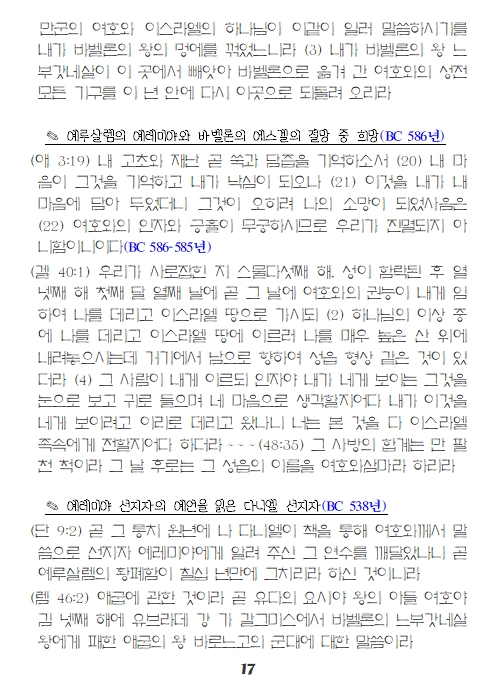 만군의 여호와 이스라엘의 하나님이 이같이 일러 말씀하시기를 내가 바벨론의 왕의 멍에를 꺾었느니라 (3) 내가 바벨론의 왕 느부갓네살이 이 곳에서 빼앗아 바벨론으로 옮겨 간 여호와의 성전 모든 기구를 이 년 안에 다시 이곳으로 되돌려 오리라

✎ 예루살렘의 예레미야와 바벨론의 에스겔의 절망 중 희망(BC 586년)

(애 3:19) 내 고초와 재난 곧 쑥과 담즙을 기억하소서 (20) 내 마음이 그것을 기억하고 내가 낙심이 되오나 (21) 이것을 내가 내 마음에 담아 두었더니 그것이 오히려 나의 소망이 되었사옴은 (22) 여호와의 인자와 긍휼이 무궁하시므로 우리가 진멸되지 아니함이니이다(BC 586-585년)

(겔 40:1) 우리가 사로잡힌 지 스물다섯째 해, 성이 함락된 후 열넷째 해 첫째 달 열째 날에 곧 그 날에 여호와의 권능이 내게 임하여 나를 데리고 이스라엘 땅으로 가시되 (2) 하나님의 이상 중에 나를 데리고 이스라엘 땅에 이르러 나를 매우 높은 산 위에 내려놓으시는데 거기에서 남으로 향하여 성읍 형상 같은 것이 있더라 (4) 그 사람이 내게 이르되 인자야 내가 네게 보이는 그것을 눈으로 보고 귀로 들으며 네 마음으로 생각할지어다 내가 이것을 네게 보이려고 이리로 데리고 왔나니 너는 본 것을 다 이스라엘 족속에게 전할지어다 하더라 ~~~(48:35) 그 사방의 합계는 만 팔천 척이라 그 날 후로는 그 성읍의 이름을 여호와삼마라 하리라

✎ 예레미야 선지자의 예언을 읽은 다니엘 선지자(BC 538년)

(단 9:2) 곧 그 통치 원년에 나 다니엘이 책을 통해 여호와께서 말씀으로 선지자 예레미야에게 알려 주신 그 연수를 깨달았나니 곧 예루살렘의 황폐함이 칠십 년만에 그치리라 하신 것이니라

(렘 46:2) 애굽에 관한 것이라 곧 유다의 요시야 왕의 아들 여호야김 넷째 해에 유브라데 강 가 갈그미스에서 바벨론의 느부갓네살 왕에게 패한 애굽의 왕 바로느고의 군대에 대한 말씀이라

17